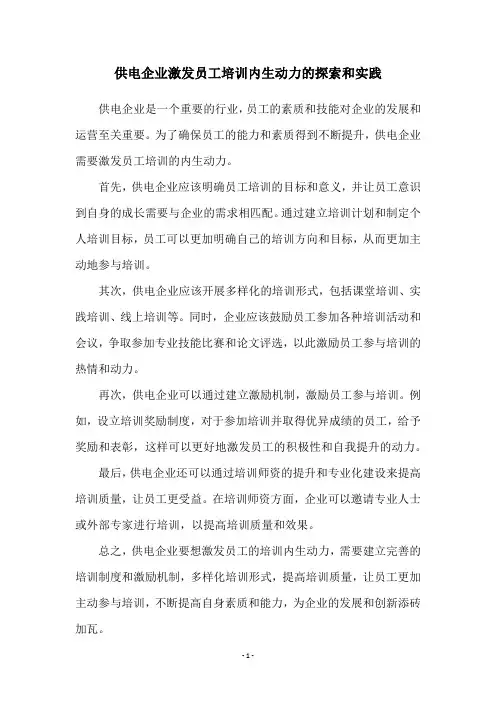 供电企业激发员工培训内生动力的探索和实践

供电企业是一个重要的行业，员工的素质和技能对企业的发展和运营至关重要。为了确保员工的能力和素质得到不断提升，供电企业需要激发员工培训的内生动力。

首先，供电企业应该明确员工培训的目标和意义，并让员工意识到自身的成长需要与企业的需求相匹配。通过建立培训计划和制定个人培训目标，员工可以更加明确自己的培训方向和目标，从而更加主动地参与培训。

其次，供电企业应该开展多样化的培训形式，包括课堂培训、实践培训、线上培训等。同时，企业应该鼓励员工参加各种培训活动和会议，争取参加专业技能比赛和论文评选，以此激励员工参与培训的热情和动力。

再次，供电企业可以通过建立激励机制，激励员工参与培训。例如，设立培训奖励制度，对于参加培训并取得优异成绩的员工，给予奖励和表彰，这样可以更好地激发员工的积极性和自我提升的动力。

最后，供电企业还可以通过培训师资的提升和专业化建设来提高培训质量，让员工更受益。在培训师资方面，企业可以邀请专业人士或外部专家进行培训，以提高培训质量和效果。

总之，供电企业要想激发员工的培训内生动力，需要建立完善的培训制度和激励机制，多样化培训形式，提高培训质量，让员工更加主动参与培训，不断提高自身素质和能力，为企业的发展和创新添砖加瓦。

- 1 -